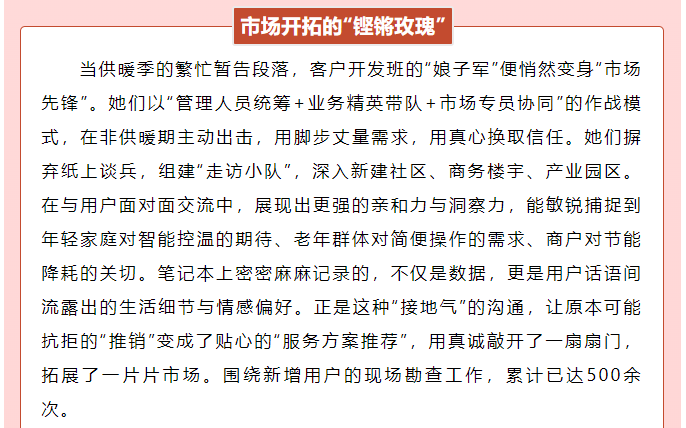 市场开拓的“铿锵玫瑰”

当供暖季的繁忙暂告段落，客户开发班的“娘子军”便悄然变身“市场先锋”。她们以“管理人员统筹+业务精英带队+市场专员协同”的作战模式，在非供暖期主动出击，用脚步丈量需求，用真心换取信任。她们摒弃纸上谈兵，组建“走访小队”，深入新建社区、商务楼宇、产业园区。在与用户面对面交流中，展现出更强的亲和力与洞察力，能敏锐捕捉到年轻家庭对智能控温的期待、老年群体对简便操作的需求、商户对节能降耗的关切。笔记本上密密麻麻记录的，不仅是数据，更是用户话语间流露出的生活细节与情感偏好。正是这种“接地气”的沟通，让原本可能抗拒的“推销”变成了贴心的“服务方案推荐”，用真诚敲开了一扇扇门，拓展了一片片市场。围绕新增用户的现场勘查工作，累计已达500余次。